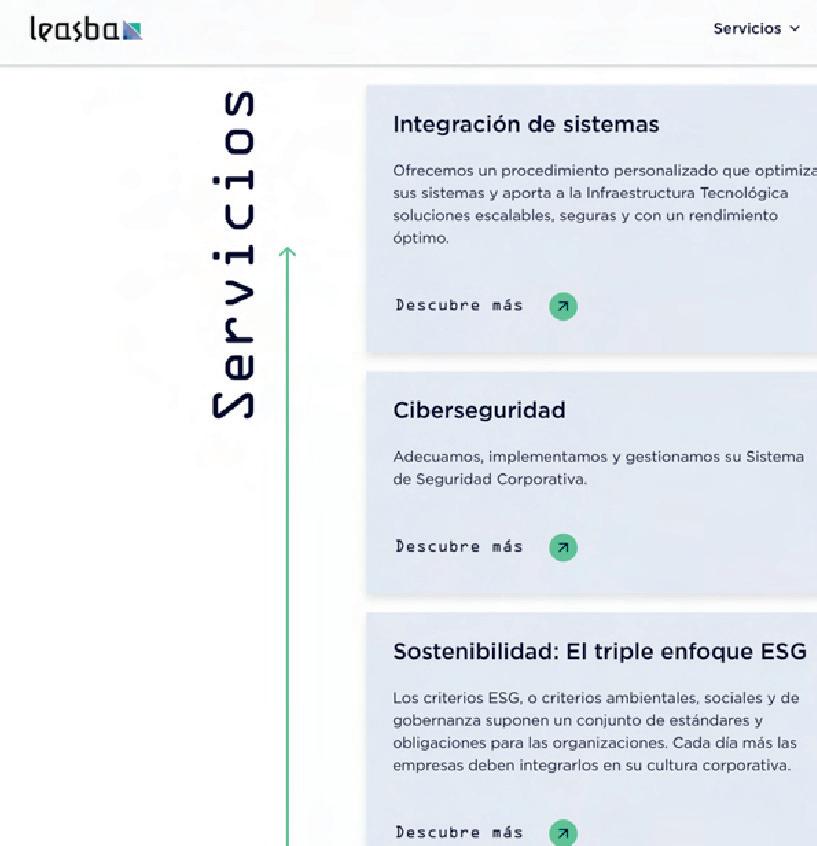 leasba

Servicios

Servicios

Integración de sistemas

Ofrecemos un procedimiento personalizado que optimiza sus sistemas y aporta a la Infraestructura Tecnológica soluciones escalables, seguras y con un rendimiento óptimo.

Descubre más

Ciberseguridad

Adecuamos, implementamos y gestionamos su Sistema de Seguridad Corporativa.

Descubre más

Sostenibilidad: El triple enfoque ESG

Los criterios ESG, o criterios ambientales, sociales y de gobernanza suponen un conjunto de estándares y obligaciones para las organizaciones. Cada día más las empresas deben integrarlos en su cultura corporativa.

Descubre más